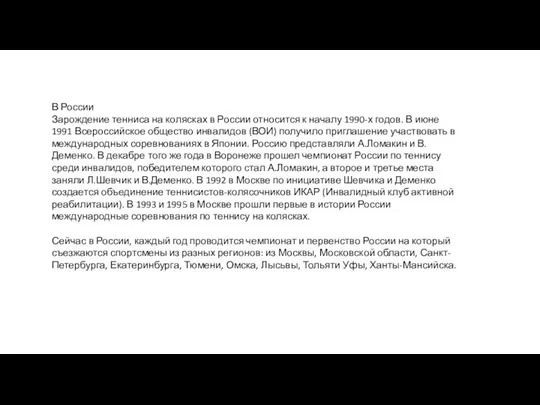 В России
Зарождение тенниса на колясках в России относится к началу 1990-х годов. В июне 1991 Всероссийское общество инвалидов (ВОИ) получило приглашение участвовать в международных соревнованиях в Японии. Россию представляли А.Ломакин и В. Деменко. В декабре того же года в Воронеже прошел чемпионат России по теннису среди инвалидов, победителем которого стал А.Ломакин, а второе и третье места заняли Л.Шевчик и В.Деменко. В 1992 в Москве по инициативе Шевчика и Деменко создается объединение теннисистов-колясочников ИКАР (Инвалидный клуб активной реабилитации). В 1993 и 1995 в Москве прошли первые в истории России международные соревнования по теннису на колясках.

Сейчас в России, каждый год проводится чемпионат и первенство России на который съезжаются спортсмены из разных регионов: из Москвы, Московской области, Санкт-Петербурга, Екатеринбурга, Тюмени, Омска, Лысьвы, Тольяти Уфы, Ханты-Мансийска.